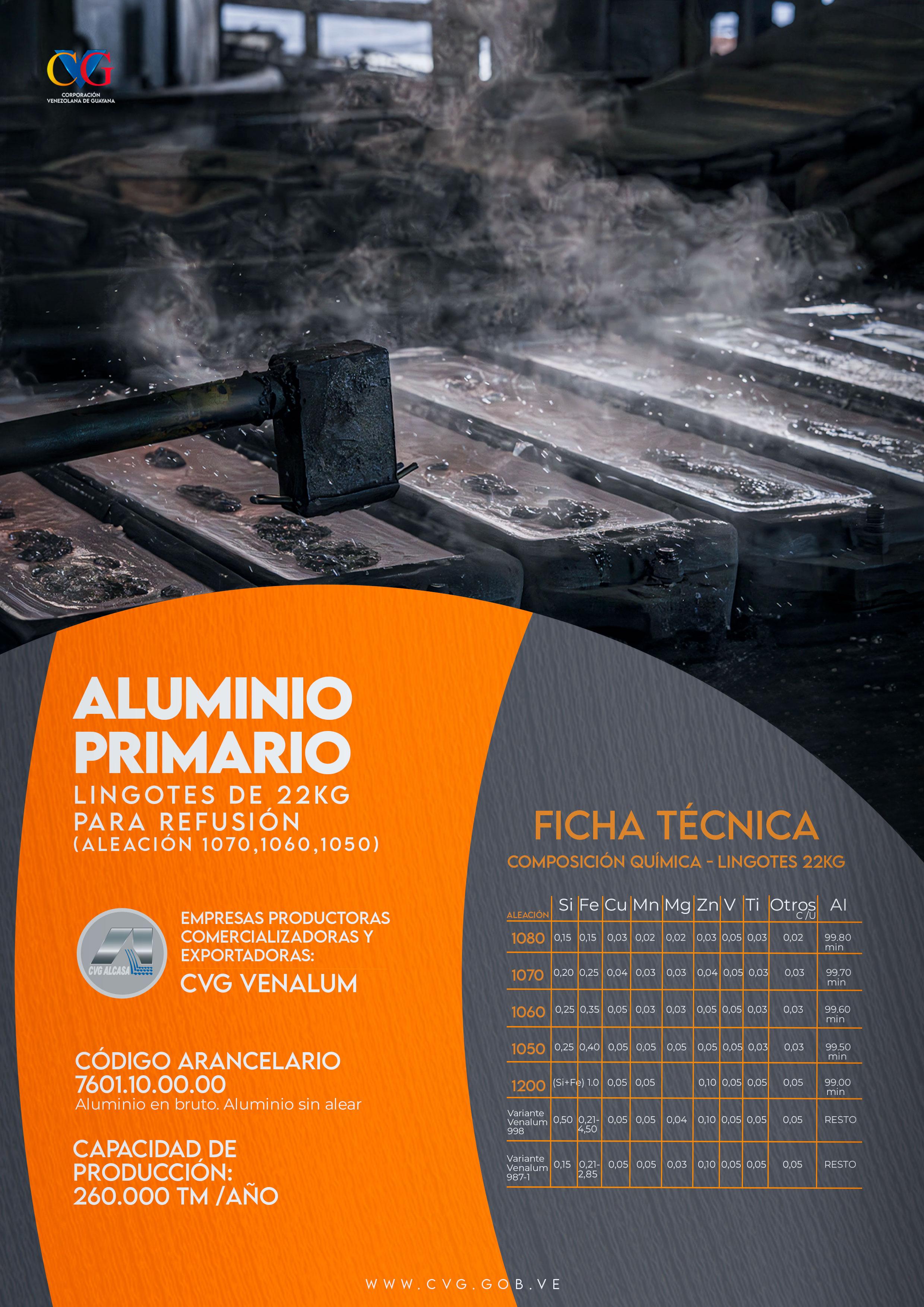 CVG
CORPORACIÓN VENEZOLANA DE GUAYANA

ALUMINIO PRIMARIO
LINGOTES DE 22KG PARA REFUSIÓN (ALEACIÓN 1070,1060,1050)

CVG ALCASA

EMPRESAS PRODUCTORAS COMERCIALIZADORAS Y EXPORTADORAS:
CVG VENALUM

CÓDIGO ARANCELARIO
7601.10.00.00
Aluminio en bruto. Aluminio sin alear

CAPACIDAD DE PRODUCCIÓN:
260.000 TM /AÑO

FICHA TÉCNICA
COMPOSICIÓN QUÍMICA - LINGOTES 22KG

| ALEACIÓN | Si | Fe | Cu | Mn | Mg | Zn | V | Ti | Otros C/U | Al |
|---|---|---|---|---|---|---|---|---|---|---|
| 1080 | 0,15 | 0,15 | 0,03 | 0,02 | 0,02 | 0,03 | 0,05 | 0,03 | 0,02 | 99.80 min |
| 1070 | 0,20 | 0,25 | 0,04 | 0,03 | 0,03 | 0,04 | 0,05 | 0,03 | 0,03 | 99.70 min |
| 1060 | 0,25 | 0,35 | 0,05 | 0,03 | 0,03 | 0,05 | 0,05 | 0,03 | 0,03 | 99.60 min |
| 1050 | 0,25 | 0,40 | 0,05 | 0,05 | 0,05 | 0,05 | 0,05 | 0,03 | 0,03 | 99.50 min |
| 1200 | (Si+Fe) 1.0 | | 0,05 | 0,05 | | 0,10 | 0,05 | 0,05 | 0,05 | 99.00 min |
| Variante Venalum 998 | 0,50 | 0,21-4,50 | 0,05 | 0,05 | 0,04 | 0,10 | 0,05 | 0,05 | 0,05 | RESTO |
| Variante Venalum 987-1 | 0,15 | 0,21-2,85 | 0,05 | 0,05 | 0,03 | 0,10 | 0,05 | 0,05 | 0,05 | RESTO |

WWW.CVG.GOB.VE